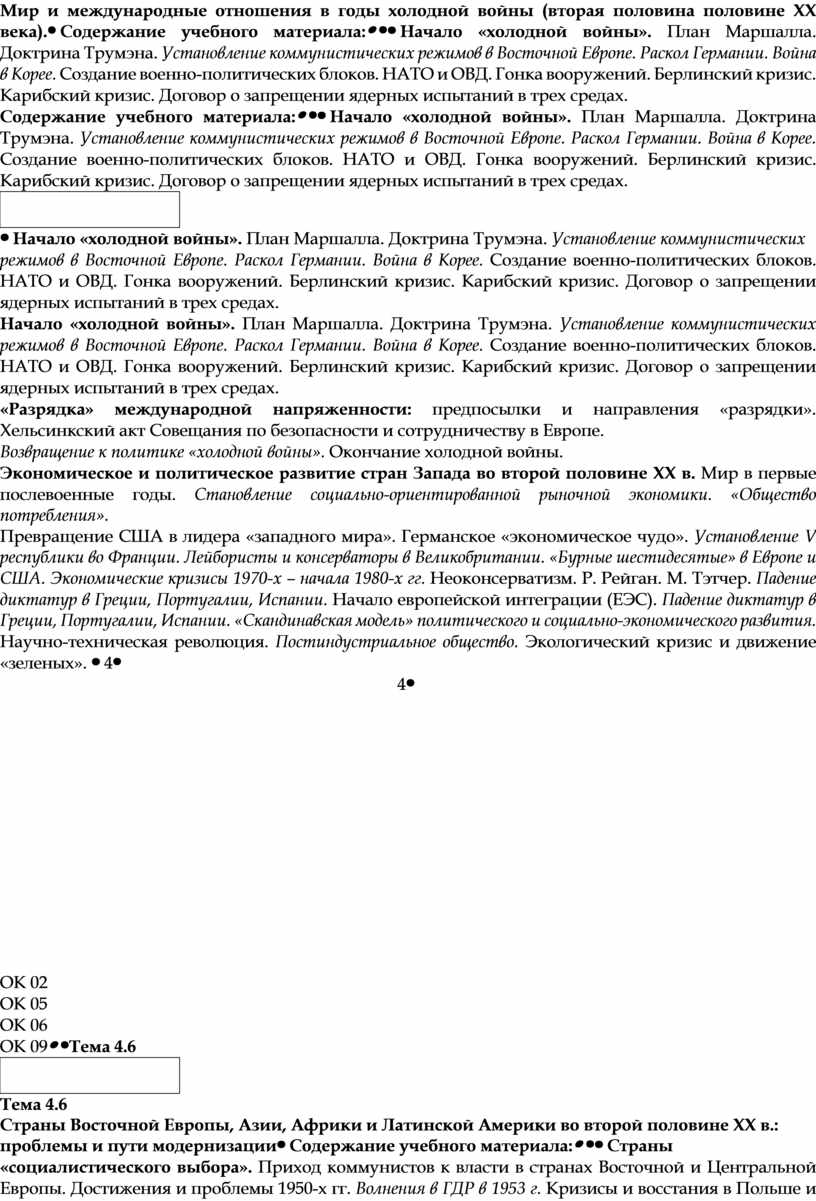 Мир и международные отношения в годы холодной войны (вторая половина половине XX века).• Содержание учебного материала:••• Начало «холодной войны». План Маршалла. Доктрина Трумэна. Установление коммунистических режимов в Восточной Европе. Раскол Германии. Война в Корее. Создание военно-политических блоков. НАТО и ОВД. Гонка вооружений. Берлинский кризис. Карибский кризис. Договор о запрещении ядерных испытаний в трех средах.

Содержание учебного материала:••• Начало «холодной войны». План Маршалла. Доктрина Трумэна. Установление коммунистических режимов в Восточной Европе. Раскол Германии. Война в Корее. Создание военно-политических блоков. НАТО и ОВД. Гонка вооружений. Берлинский кризис. Карибский кризис. Договор о запрещении ядерных испытаний в трех средах.

• Начало «холодной войны». План Маршалла. Доктрина Трумэна. Установление коммунистических режимов в Восточной Европе. Раскол Германии. Война в Корее. Создание военно-политических блоков. НАТО и ОВД. Гонка вооружений. Берлинский кризис. Карибский кризис. Договор о запрещении ядерных испытаний в трех средах.

Начало «холодной войны». План Маршалла. Доктрина Трумэна. Установление коммунистических режимов в Восточной Европе. Раскол Германии. Война в Корее. Создание военно-политических блоков. НАТО и ОВД. Гонка вооружений. Берлинский кризис. Карибский кризис. Договор о запрещении ядерных испытаний в трех средах.

«Разрядка» международной напряженности: предпосылки и направления «разрядки». Хельсинкский акт Совещания по безопасности и сотрудничеству в Европе.

Возвращение к политике «холодной войны». Окончание холодной войны.

Экономическое и политическое развитие стран Запада во второй половине XX в. Мир в первые послевоенные годы. Становление социально-ориентированной рыночной экономики. «Общество потребления».

Превращение США в лидера «западного мира». Германское «экономическое чудо». Установление V республики во Франции. Лейбористы и консерваторы в Великобритании. «Бурные шестидесятые» в Европе и США. Экономические кризисы 1970-х – начала 1980-х гг. Неоконсерватизм. Р. Рейган. М. Тэтчер. Падение диктатур в Греции, Португалии, Испании. Начало европейской интеграции (ЕЭС). Падение диктатур в Греции, Португалии, Испании. «Скандинавская модель» политического и социально-экономического развития. Научно-техническая революция. Постиндустриальное общество. Экологический кризис и движение «зеленых». • 4•

4•

ОК 02
ОК 05
ОК 06
ОК 09••Тема 4.6

Тема 4.6
Страны Восточной Европы, Азии, Африки и Латинской Америки во второй половине XX в.: проблемы и пути модернизации• Содержание учебного материала:••• Страны «социалистического выбора». Приход коммунистов к власти в странах Восточной и Центральной Европы. Достижения и проблемы 1950-х гг. Волнения в ГДР в 1953 г. Кризисы и восстания в Польше и